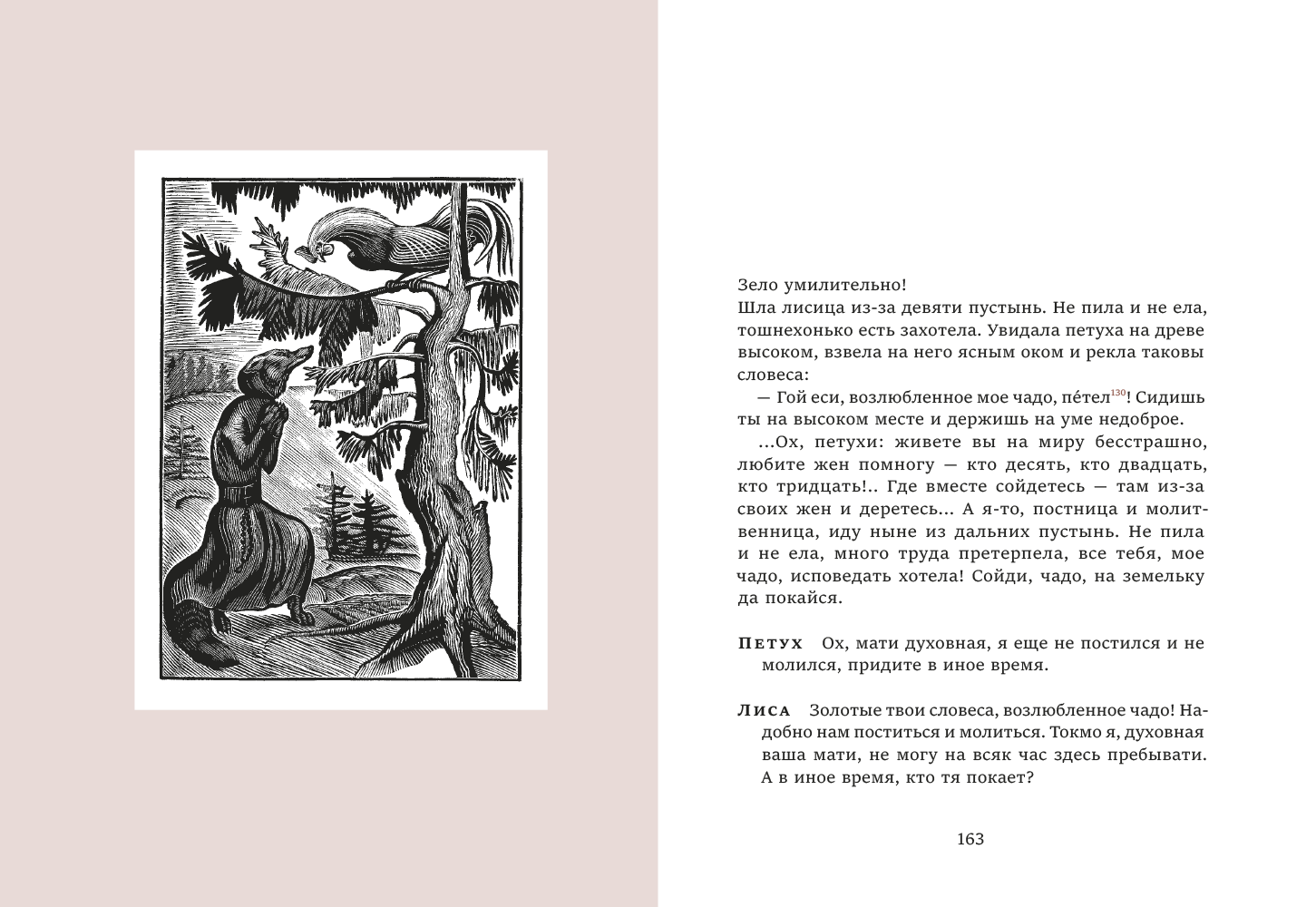 Зело умилительно!
Шла лисица из-за девяти пустынь. Не пила и не ела, тошнехонько есть захотела. Увидала петуха на древе высоком, взвела на него ясным оком и рекла таковы словеса:

— Гой еси, возлюбленное мое чадо, пе́тел$^{130}$! Сидишь ты на высоком месте и держишь на уме недоброе.

...Ох, петухи: живете вы на миру бесстрашно, любите жен помногу — кто десять, кто двадцать, кто тридцать!.. Где вместе сойдетесь — там из-за своих жен и деретесь... А я-то, постница и молитвенница, иду ныне из дальних пустынь. Не пила и не ела, много труда претерпела, все тебя, мое чадо, исповедать хотела! Сойди, чадо, на земельку да покайся.

Петух Ох, мати духовная, я еще не постился и не молился, придите в иное время.

Лиса Золотые твои словеса, возлюбленное чадо! Надобно нам поститься и молиться. Токмо я, духовная ваша мати, не могу на всяк час здесь пребывати. А в иное время, кто тя покает?

163